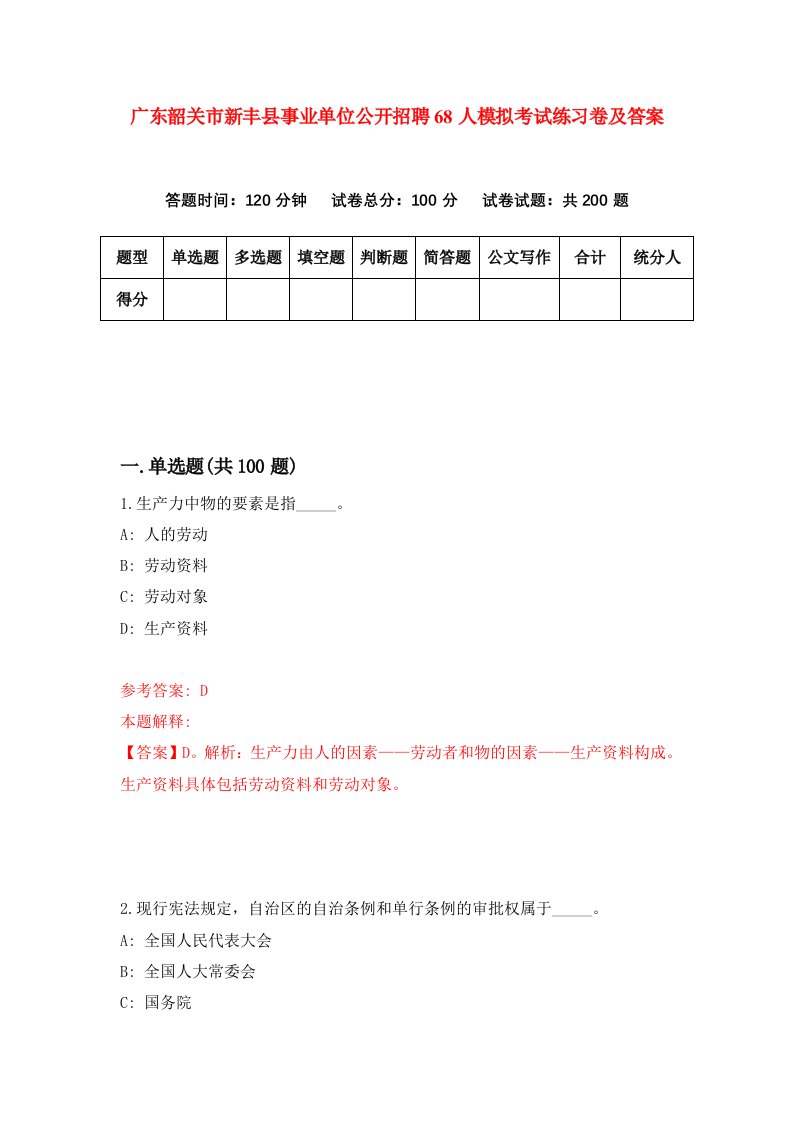 广东韶关市新丰县事业单位公开招聘68人模拟考试练习卷及答案

答题时间：120分钟　试卷总分：100分　试卷试题：共200题

| 题型 | 单选题 | 多选题 | 填空题 | 判断题 | 简答题 | 公文写作 | 合计 | 统分人 |
|---|---|---|---|---|---|---|---|---|
| 得分 | | | | | | | | |

一.单选题(共100题)

1.生产力中物的要素是指_____。
A: 人的劳动
B: 劳动资料
C: 劳动对象
D: 生产资料

参考答案: D
本题解释:
【答案】D。解析：生产力由人的因素——劳动者和物的因素——生产资料构成。生产资料具体包括劳动资料和劳动对象。

2.现行宪法规定，自治区的自治条例和单行条例的审批权属于_____。
A: 全国人民代表大会
B: 全国人大常委会
C: 国务院